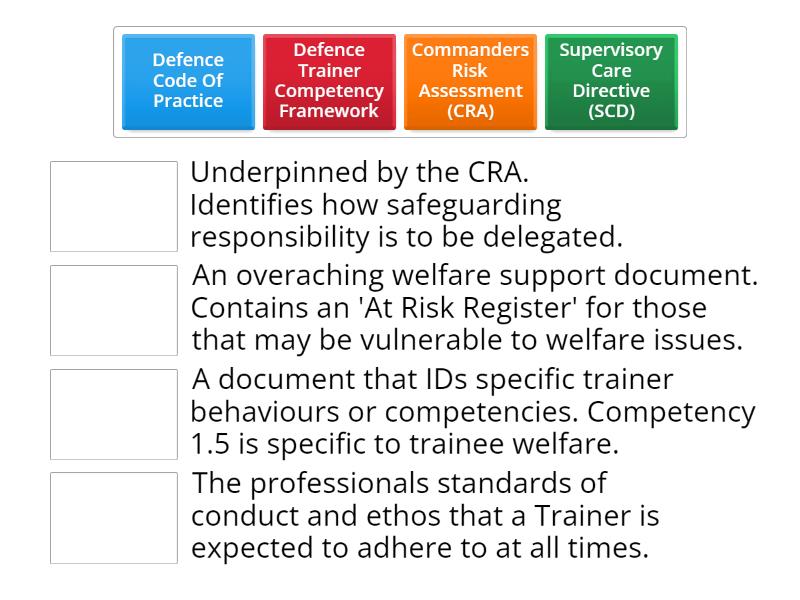 Defence Code Of Practice

Defence Trainer Competency Framework

Commanders Risk Assessment (CRA)

Supervisory Care Directive (SCD)

Underpinned by the CRA. Identifies how safeguarding responsibility is to be delegated.

An overaching welfare support document. Contains an 'At Risk Register' for those that may be vulnerable to welfare issues.

A document that IDs specific trainer behaviours or competencies. Competency 1.5 is specific to trainee welfare.

The professionals standards of conduct and ethos that a Trainer is expected to adhere to at all times.